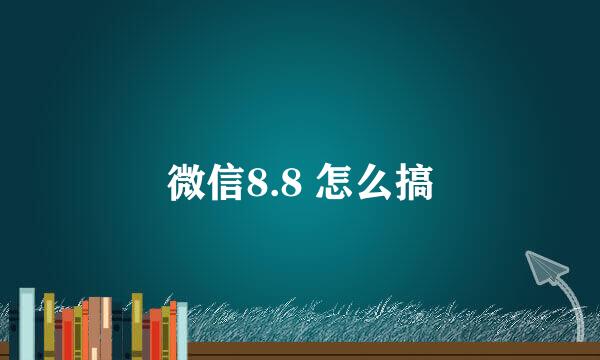 微信8.8 怎么搞